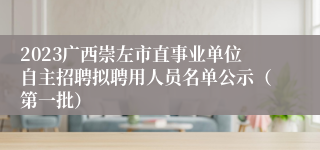 2023广西崇左市直事业单位自主招聘拟聘用人员名单公示（第一批）